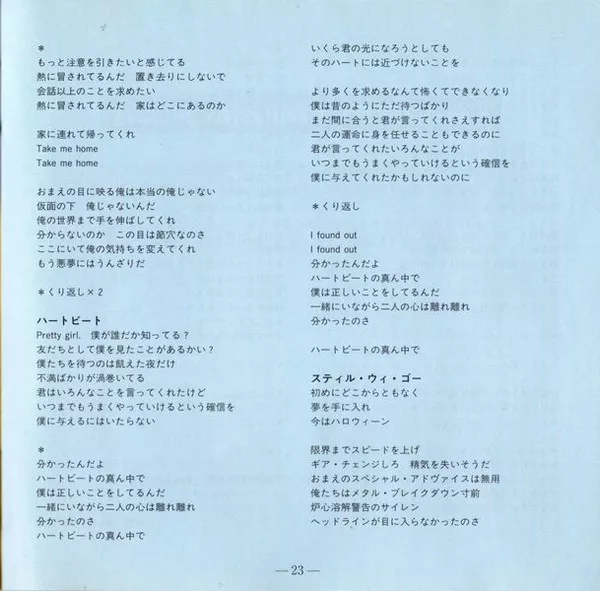 ＊
もっと注意を引きたいと感じてる
熱に冒されてるんだ　置き去りにしないで
会話以上のことを求めたい
熱に冒されてるんだ　家はどこにあるのか

家に連れて帰ってくれ
Take me home
Take me home

おまえの目に映る俺は本当の俺じゃない
仮面の下　俺じゃないんだ
俺の世界まで手を伸ばしてくれ
分からないのか　この目は節穴なのさ
ここにいて俺の気持ちを変えてくれ
もう悪夢にはうんざりだ

＊くり返し×2

ハートビート
Pretty girl.　僕が誰だか知ってる？
友だちとして僕を見たことがあるかい？
僕たちを待つのは飢えた夜だけ
不満ばかりが渦巻いてる
君はいろんなことを言ってくれたけど
いつまでもうまくやっていけるという確信を
僕に与えるにはいたらない

＊
分かったんだよ
ハートビートの真ん中で
僕は正しいことをしてるんだ
一緒にいながら二人の心は離れ離れ
分かったのさ
ハートビートの真ん中で

いくら君の光になろうとしても
そのハートには近づけないことを

より多くを求めるなんて怖くてできなくなり
僕は昔のようにただ待つばかり
まだ間に合うと君が言ってくれさえすれば
二人の運命に身を任せることもできるのに
君が言ってくれたいろんなことが
いつまでもうまくやっていけるという確信を
僕に与えてくれたかもしれないのに

＊くり返し

I found out
I found out
分かったんだよ
ハートビートの真ん中で
僕は正しいことをしてるんだ
一緒にいながら二人の心は離れ離れ
分かったのさ

ハートビートの真ん中で

スティル・ウィ・ゴー
初めにどこからともなく
夢を手に入れ
今はハロウィーン

限界までスピードを上げ
ギア・チェンジしろ　精気を失いそうだ
おまえのスペシャル・アドヴァイスは無用
俺たちはメタル・ブレイクダウン寸前
炉心溶解警告のサイレン
ヘッドラインが目に入らなかったのさ

—23—